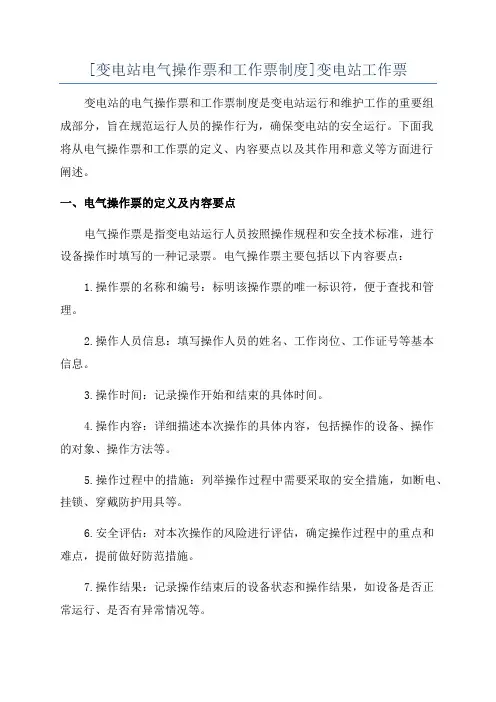 [变电站电气操作票和工作票制度]变电站工作票

变电站的电气操作票和工作票制度是变电站运行和维护工作的重要组成部分，旨在规范运行人员的操作行为，确保变电站的安全运行。下面我将从电气操作票和工作票的定义、内容要点以及其作用和意义等方面进行阐述。

一、电气操作票的定义及内容要点

电气操作票是指变电站运行人员按照操作规程和安全技术标准，进行设备操作时填写的一种记录票。电气操作票主要包括以下内容要点：

1.操作票的名称和编号：标明该操作票的唯一标识符，便于查找和管理。

2.操作人员信息：填写操作人员的姓名、工作岗位、工作证号等基本信息。

3.操作时间：记录操作开始和结束的具体时间。

4.操作内容：详细描述本次操作的具体内容，包括操作的设备、操作的对象、操作方法等。

5.操作过程中的措施：列举操作过程中需要采取的安全措施，如断电、挂锁、穿戴防护用具等。

6.安全评估：对本次操作的风险进行评估，确定操作过程中的重点和难点，提前做好防范措施。

7.操作结果：记录操作结束后的设备状态和操作结果，如设备是否正常运行、是否有异常情况等。